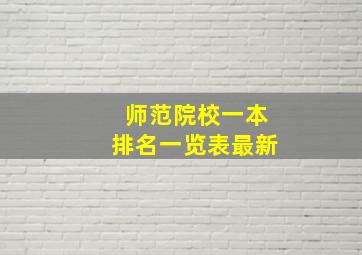 师范院校一本
排名一览表最新